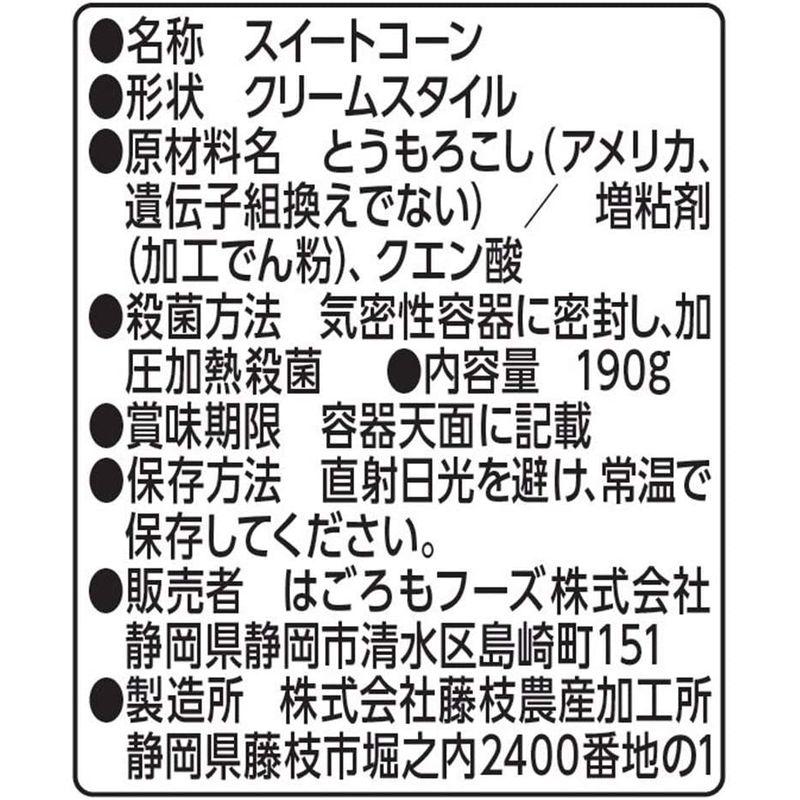 ●名称　スイートコーン
●形状　クリームスタイル
●原材料名　とうもろこし（アメリカ、遺伝子組換えでない）　／　増粘剤（加工でん粉）、クエン酸
●殺菌方法　気密性容器に密封し、加圧加熱殺菌　●内容量　190g
●賞味期限　容器天面に記載
●保存方法　直射日光を避け、常温で保存してください。
●販売者　はごろもフーズ株式会社
静岡県静岡市清水区島崎町151
●製造所　株式会社藤枝農産加工所
静岡県藤枝市堀之内2400番地の1